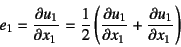 $e_1 = \frac{\partial u_1}{\partial x_1} = \frac{1}{2}\left(\frac{\partial u_1}{\partial x_1} + \frac{\partial u_1}{\partial x_1}\right)$